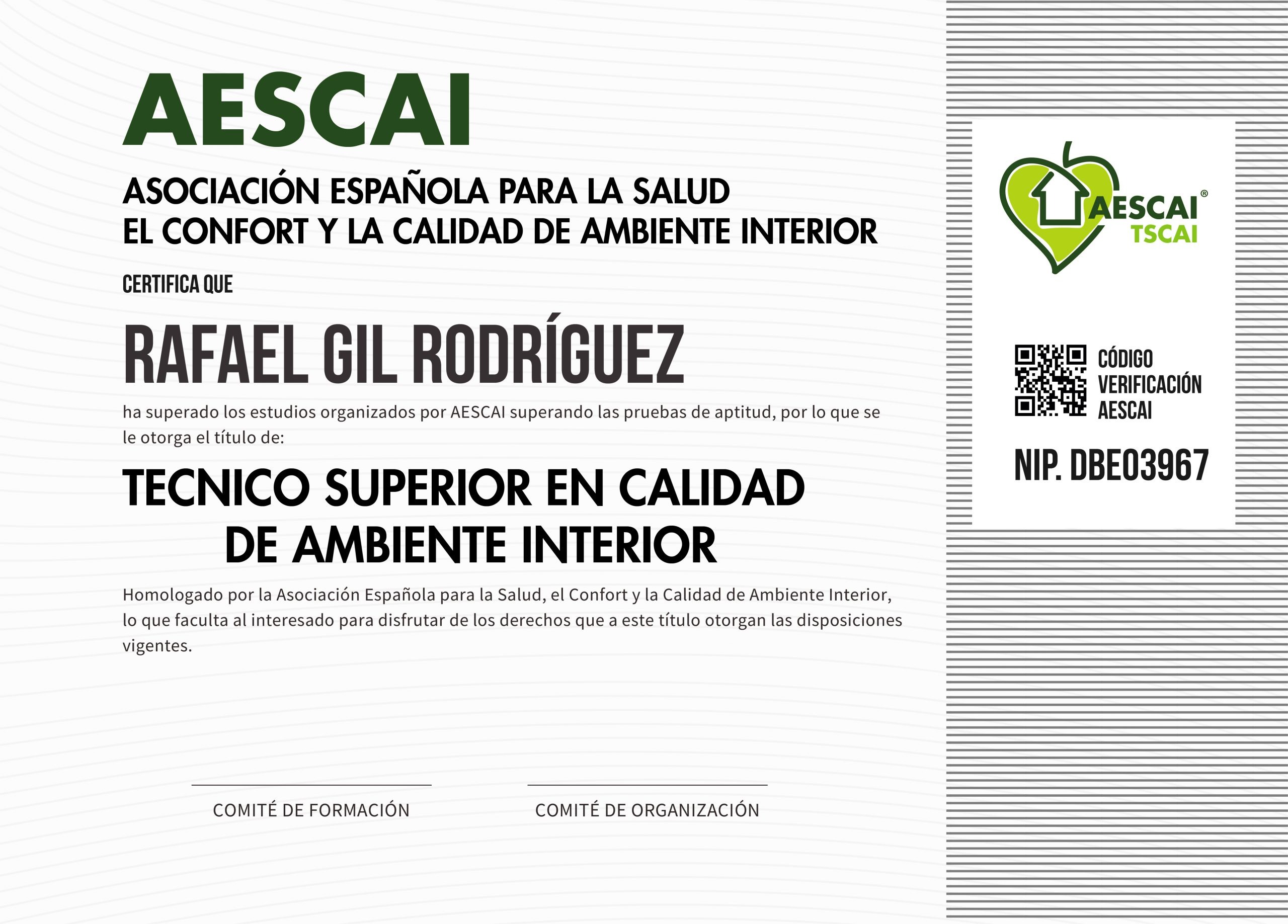 AESCAI

ASOCIACIÓN ESPAÑOLA PARA LA SALUD
EL CONFORT Y LA CALIDAD DE AMBIENTE INTERIOR

CERTIFICA QUE

RAFAEL GIL RODRÍGUEZ

ha superado los estudios organizados por AESCAI superando las pruebas de aptitud, por lo que se le otorga el título de:

TECNICO SUPERIOR EN CALIDAD
DE AMBIENTE INTERIOR

Homologado por la Asociación Española para la Salud, el Confort y la Calidad de Ambiente Interior, lo que faculta al interesado para disfrutar de los derechos que a este título otorgan las disposiciones vigentes.

COMITÉ DE FORMACIÓN

COMITÉ DE ORGANIZACIÓN

AESCAI®
TSCAI

CÓDIGO
VERIFICACIÓN
AESCAI

NIP. DBE03967